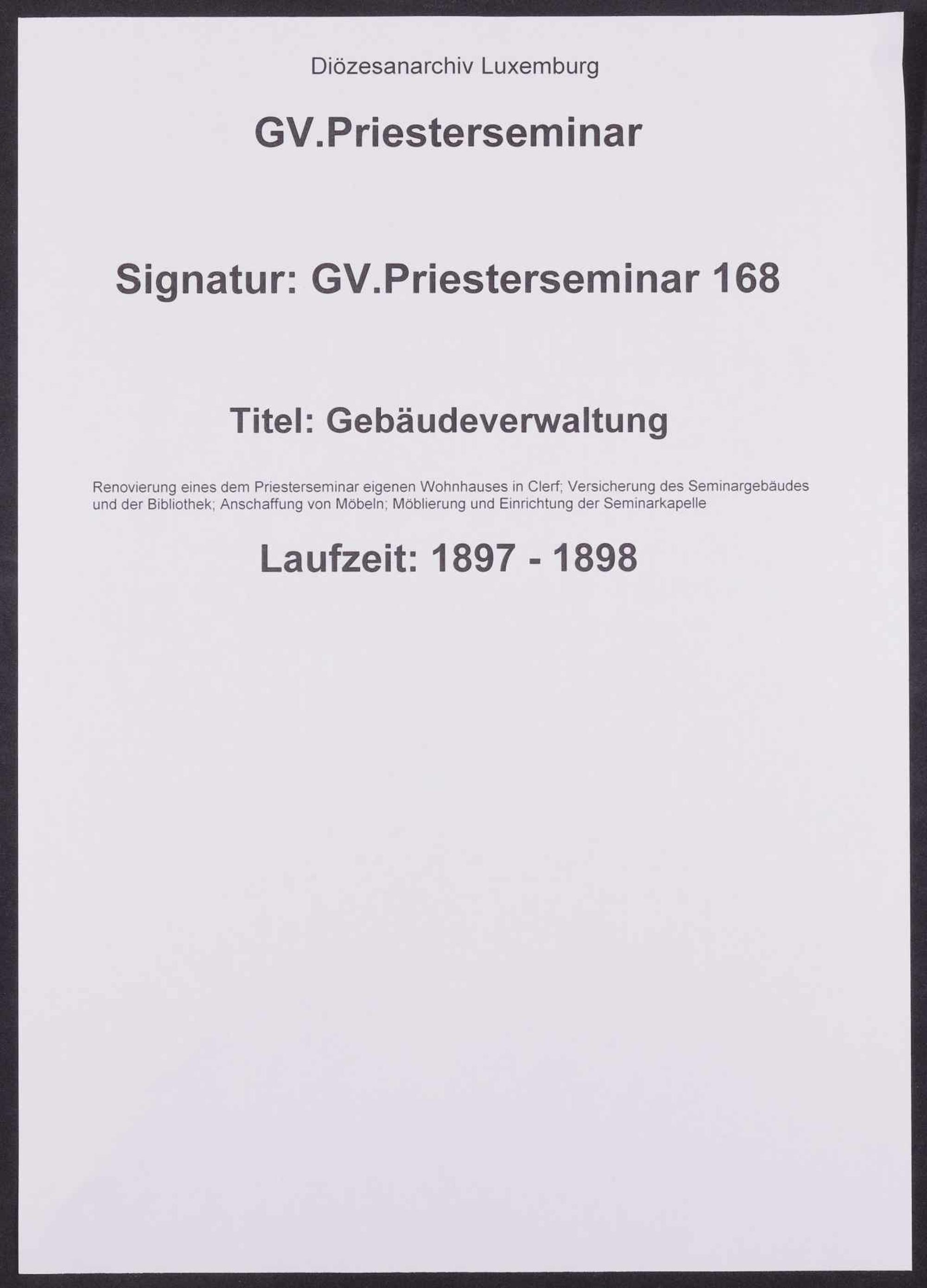 Diözesanarchiv Luxemburg

GV.Priesterseminar

Signatur: GV.Priesterseminar 168

Titel: Gebäudeverwaltung

Renovierung eines dem Priesterseminar eigenen Wohnhauses in Clerf; Versicherung des Seminargebäudes und der Bibliothek; Anschaffung von Möbeln; Möblierung und Einrichtung der Seminarkapelle

Laufzeit: 1897 - 1898